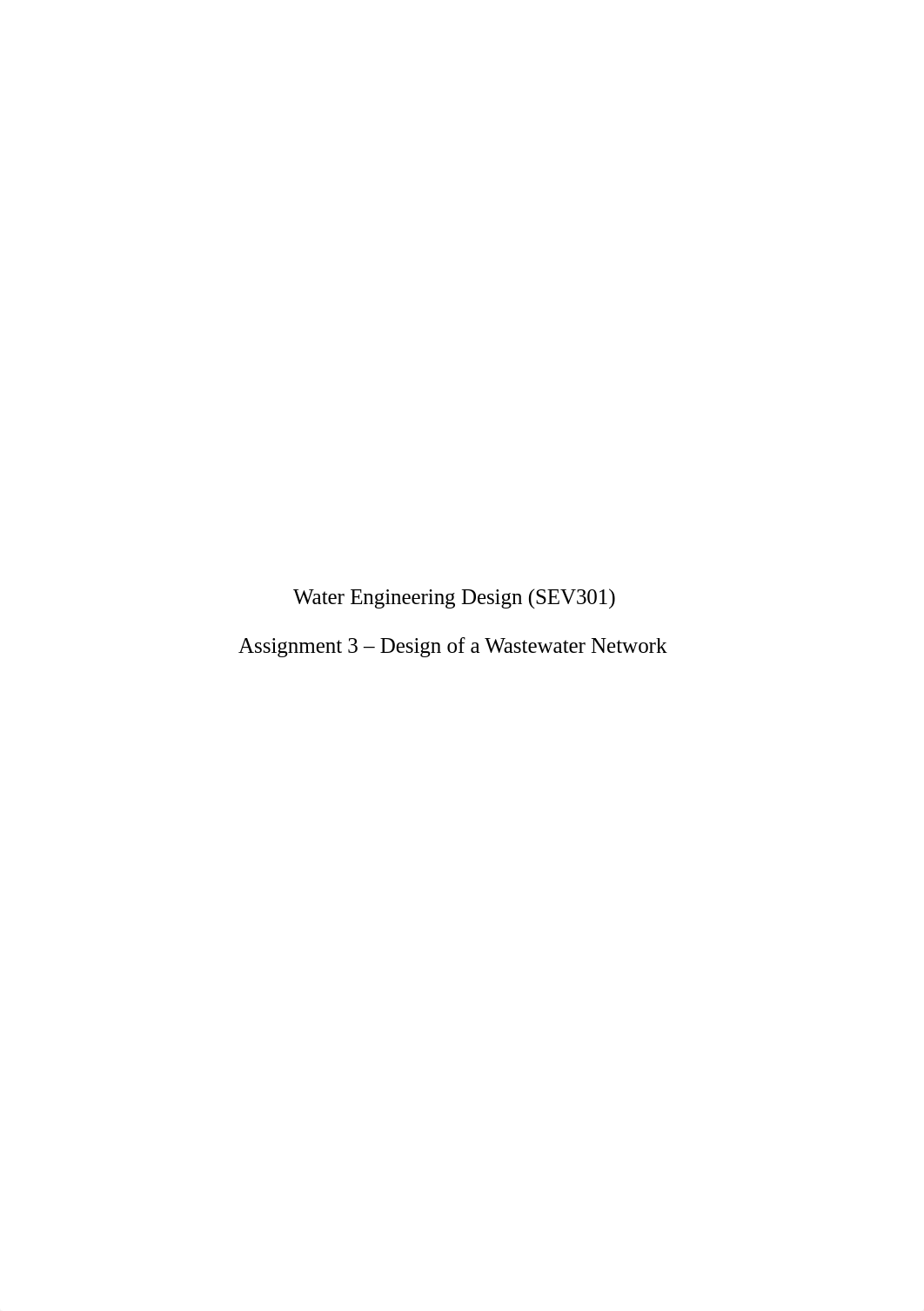 Water Engineering Design (SEV301)

Assignment 3 – Design of a Wastewater Network